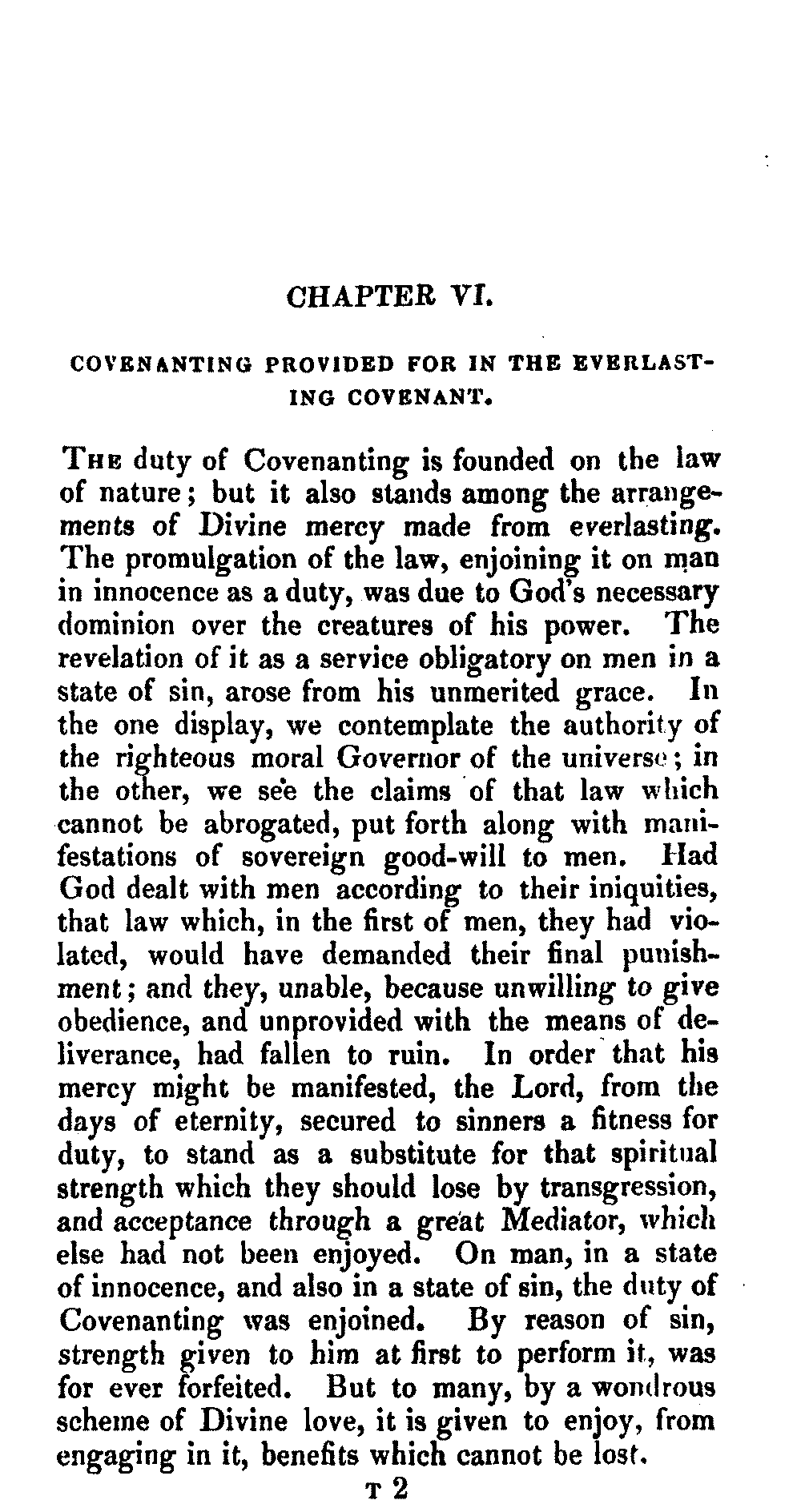 CHAPTER VI.

COVENANTING PROVIDED FOR IN THE EVERLASTING COVENANT.

The duty of Covenanting is founded on the law of nature; but it also stands among the arrangements of Divine mercy made from everlasting. The promulgation of the law, enjoining it on man in innocence as a duty, was due to God's necessary dominion over the creatures of his power. The revelation of it as a service obligatory on men in a state of sin, arose from his unmerited grace. In the one display, we contemplate the authority of the righteous moral Governor of the universe; in the other, we see the claims of that law which cannot be abrogated, put forth along with manifestations of sovereign good-will to men. Had God dealt with men according to their iniquities, that law which, in the first of men, they had violated, would have demanded their final punishment; and they, unable, because unwilling to give obedience, and unprovided with the means of deliverance, had fallen to ruin. In order that his mercy might be manifested, the Lord, from the days of eternity, secured to sinners a fitness for duty, to stand as a substitute for that spiritual strength which they should lose by transgression, and acceptance through a great Mediator, which else had not been enjoyed. On man, in a state of innocence, and also in a state of sin, the duty of Covenanting was enjoined. By reason of sin, strength given to him at first to perform it, was for ever forfeited. But to many, by a wondrous scheme of Divine love, it is given to enjoy, from engaging in it, benefits which cannot be lost.

T 2